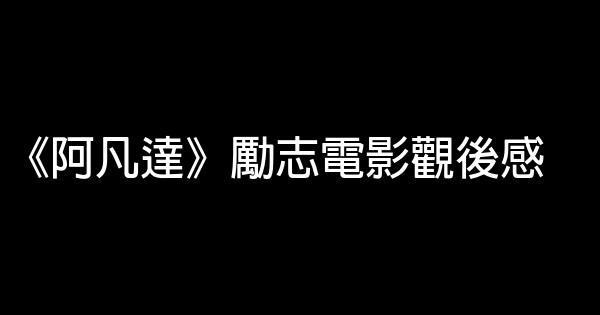 《阿凡達》勵志電影觀後感